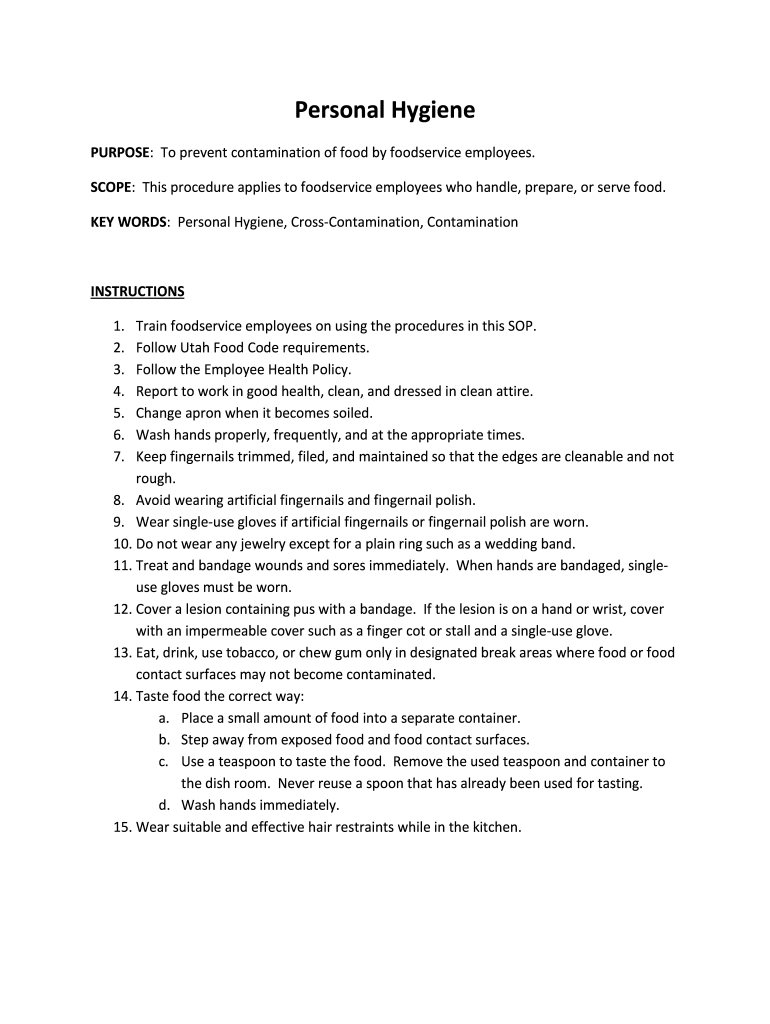 Personal Hygiene

PURPOSE: To prevent contamination of food by foodservice employees.

SCOPE: This procedure applies to foodservice employees who handle, prepare, or serve food.

KEY WORDS: Personal Hygiene, Cross-Contamination, Contamination

INSTRUCTIONS

1. Train foodservice employees on using the procedures in this SOP.
2. Follow Utah Food Code requirements.
3. Follow the Employee Health Policy.
4. Report to work in good health, clean, and dressed in clean attire.
5. Change apron when it becomes soiled.
6. Wash hands properly, frequently, and at the appropriate times.
7. Keep fingernails trimmed, filed, and maintained so that the edges are cleanable and not rough.
8. Avoid wearing artificial fingernails and fingernail polish.
9. Wear single-use gloves if artificial fingernails or fingernail polish are worn.
10. Do not wear any jewelry except for a plain ring such as a wedding band.
11. Treat and bandage wounds and sores immediately. When hands are bandaged, single-use gloves must be worn.
12. Cover a lesion containing pus with a bandage. If the lesion is on a hand or wrist, cover with an impermeable cover such as a finger cot or stall and a single-use glove.
13. Eat, drink, use tobacco, or chew gum only in designated break areas where food or food contact surfaces may not become contaminated.
14. Taste food the correct way:
a. Place a small amount of food into a separate container.
b. Step away from exposed food and food contact surfaces.
c. Use a teaspoon to taste the food. Remove the used teaspoon and container to the dish room. Never reuse a spoon that has already been used for tasting.
d. Wash hands immediately.
15. Wear suitable and effective hair restraints while in the kitchen.